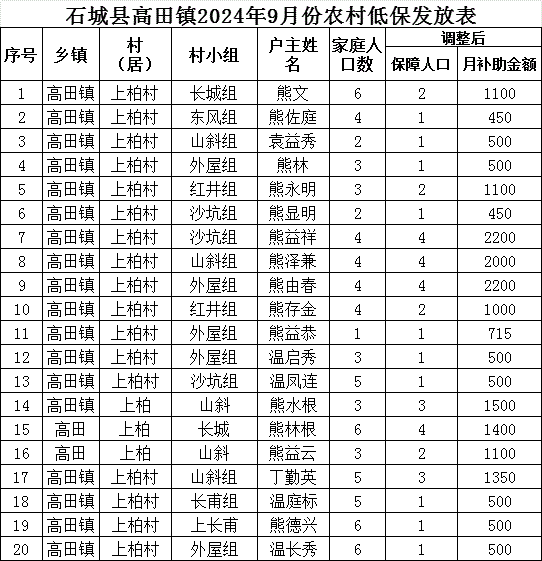 石城县高田镇2024年9月份农村低保发放表

| 序号 | 乡镇 | 村（居） | 村小组 | 户主姓名 | 家庭人口数 | 调整后 保障人口 | 调整后 月补助金额 |
|---|---|---|---|---|---|---|---|
| 1 | 高田镇 | 上柏村 | 长城组 | 熊文 | 6 | 2 | 1100 |
| 2 | 高田镇 | 上柏村 | 东风组 | 熊佐庭 | 4 | 1 | 450 |
| 3 | 高田镇 | 上柏村 | 山斜组 | 袁益秀 | 2 | 1 | 500 |
| 4 | 高田镇 | 上柏村 | 外屋组 | 熊林 | 3 | 1 | 500 |
| 5 | 高田镇 | 上柏村 | 红井组 | 熊永明 | 3 | 2 | 1100 |
| 6 | 高田镇 | 上柏村 | 沙坑组 | 熊显明 | 2 | 1 | 450 |
| 7 | 高田镇 | 上柏村 | 沙坑组 | 熊益祥 | 4 | 4 | 2200 |
| 8 | 高田镇 | 上柏村 | 山斜组 | 熊泽兼 | 4 | 4 | 2000 |
| 9 | 高田镇 | 上柏村 | 外屋组 | 熊由春 | 4 | 4 | 2200 |
| 10 | 高田镇 | 上柏村 | 红井组 | 熊存金 | 4 | 2 | 1000 |
| 11 | 高田镇 | 上柏村 | 外屋组 | 熊益恭 | 1 | 1 | 715 |
| 12 | 高田镇 | 上柏村 | 外屋组 | 温启秀 | 3 | 1 | 500 |
| 13 | 高田镇 | 上柏村 | 沙坑组 | 温凤连 | 5 | 1 | 500 |
| 14 | 高田镇 | 上柏 | 山斜 | 熊水根 | 3 | 3 | 1500 |
| 15 | 高田 | 上柏 | 长城 | 熊林根 | 6 | 4 | 1400 |
| 16 | 高田 | 上柏 | 山斜 | 熊益云 | 3 | 2 | 1100 |
| 17 | 高田镇 | 上柏村 | 山斜组 | 丁勤英 | 5 | 3 | 1350 |
| 18 | 高田镇 | 上柏村 | 长甫组 | 温庭标 | 5 | 1 | 500 |
| 19 | 高田镇 | 上柏村 | 上长甫 | 熊德兴 | 6 | 1 | 500 |
| 20 | 高田镇 | 上柏村 | 外屋组 | 温长秀 | 6 | 1 | 500 |